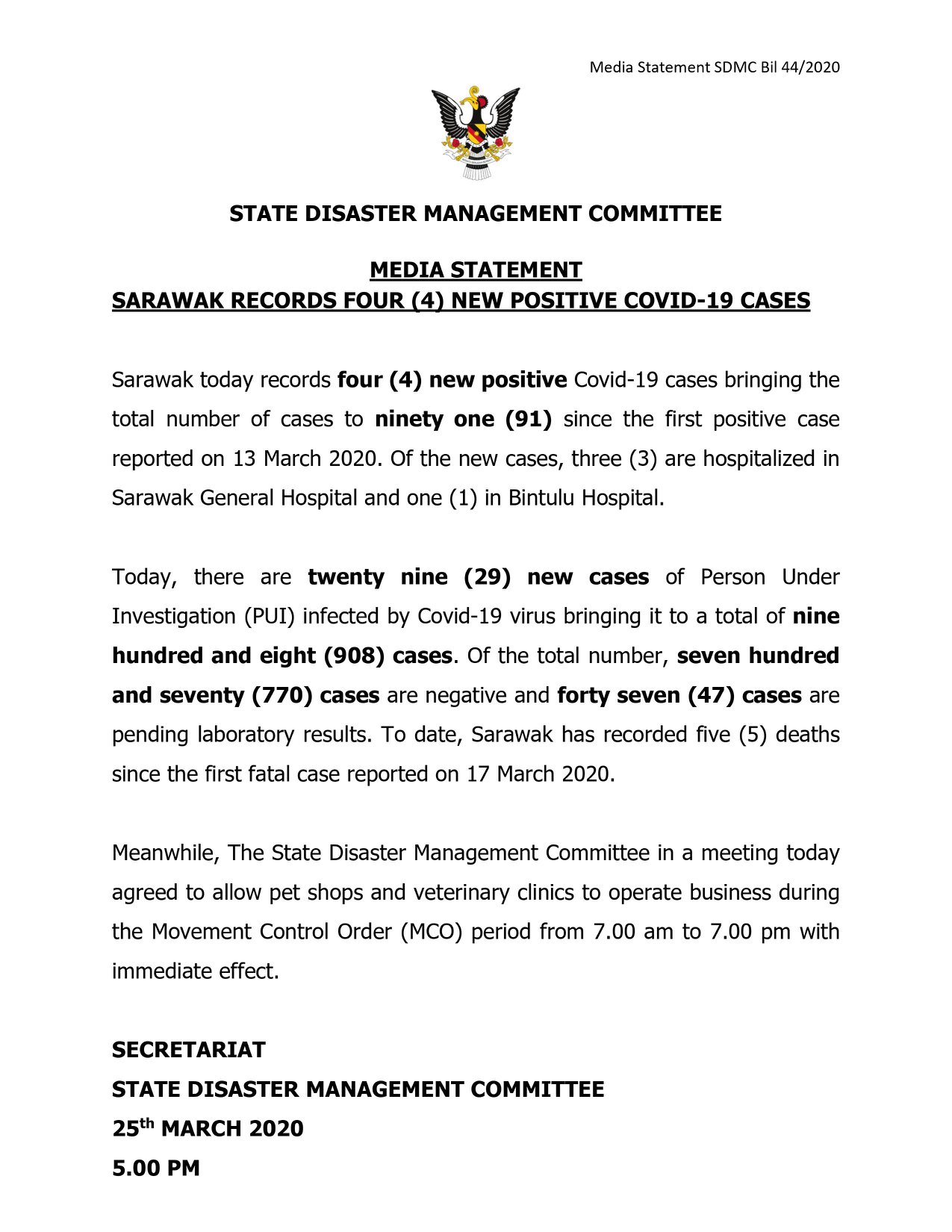 Media Statement SDMC Bil 44/2020

STATE DISASTER MANAGEMENT COMMITTEE

MEDIA STATEMENT
SARAWAK RECORDS FOUR (4) NEW POSITIVE COVID-19 CASES

Sarawak today records four (4) new positive Covid-19 cases bringing the total number of cases to ninety one (91) since the first positive case reported on 13 March 2020. Of the new cases, three (3) are hospitalized in Sarawak General Hospital and one (1) in Bintulu Hospital.

Today, there are twenty nine (29) new cases of Person Under Investigation (PUI) infected by Covid-19 virus bringing it to a total of nine hundred and eight (908) cases. Of the total number, seven hundred and seventy (770) cases are negative and forty seven (47) cases are pending laboratory results. To date, Sarawak has recorded five (5) deaths since the first fatal case reported on 17 March 2020.

Meanwhile, The State Disaster Management Committee in a meeting today agreed to allow pet shops and veterinary clinics to operate business during the Movement Control Order (MCO) period from 7.00 am to 7.00 pm with immediate effect.

SECRETARIAT
STATE DISASTER MANAGEMENT COMMITTEE
25th MARCH 2020
5.00 PM